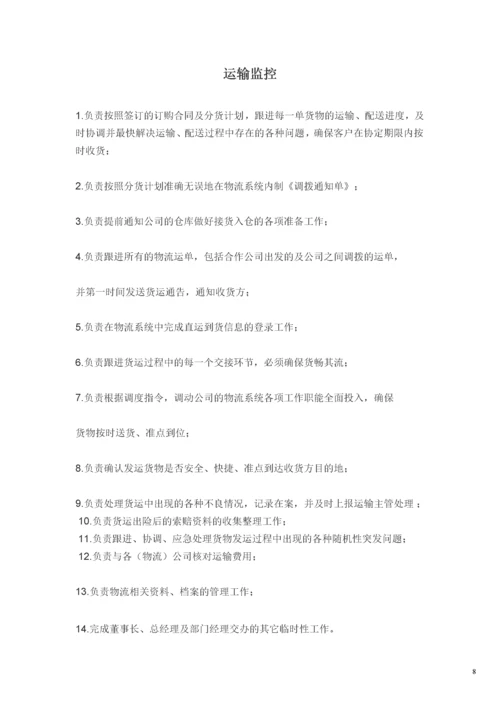 运输监控

1.负责按照签订的订购合同及分货计划，跟进每一单货物的运输、配送进度，及时协调并最快解决运输、配送过程中存在的各种问题，确保客户在协定期限内按时收货；

2.负责按照分货计划准确无误地在物流系统内制《调拨通知单》；

3.负责提前通知公司的仓库做好接货入仓的各项准备工作；

4.负责跟进所有的物流运单，包括合作公司出发的及公司之间调拨的运单，

并第一时间发送货运通告，通知收货方；

5.负责在物流系统中完成直运到货信息的登录工作；

6.负责跟进货运过程中的每一个交接环节，必须确保货畅其流；

7.负责根据调度指令，调动公司的物流系统各项工作职能全面投入，确保

货物按时送货、准点到位；

8.负责确认发运货物是否安全、快捷、准点到达收货方目的地；

9.负责处理货运中出现的各种不良情况，记录在案，并及时上报运输主管处理；
10.负责货运出险后的索赔资料的收集整理工作；
11.负责跟进、协调、应急处理货物发运过程中出现的各种随机性突发问题；
12.负责与各（物流）公司核对运输费用；

13.负责物流相关资料、档案的管理工作；

14.完成董事长、总经理及部门经理交办的其它临时性工作。

8